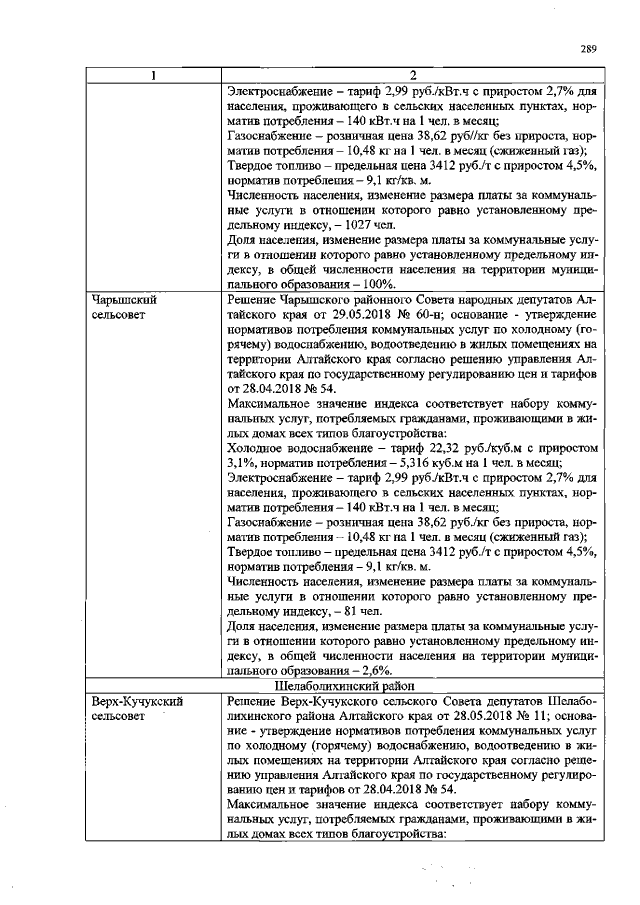 289

| 1 | 2 |
|---|---|
|  | Электроснабжение – тариф 2,99 руб./кВт.ч с приростом 2,7% для населения, проживающего в сельских населенных пунктах, норматив потребления – 140 кВт.ч на 1 чел. в месяц; Газоснабжение – розничная цена 38,62 руб//кг без прироста, норматив потребления – 10,48 кг на 1 чел. в месяц (сжиженный газ); Твердое топливо – предельная цена 3412 руб./т с приростом 4,5%, норматив потребления – 9,1 кг/кв. м. Численность населения, изменение размера платы за коммунальные услуги в отношении которого равно установленному предельному индексу, – 1027 чел. Доля населения, изменение размера платы за коммунальные услуги в отношении которого равно установленному предельному индексу, в общей численности населения на территории муниципального образования – 100%. |
| Чарышский сельсовет | Решение Чарышского районного Совета народных депутатов Алтайского края от 29.05.2018 № 60-н; основание - утверждение нормативов потребления коммунальных услуг по холодному (горячему) водоснабжению, водоотведению в жилых помещениях на территории Алтайского края согласно решению управления Алтайского края по государственному регулированию цен и тарифов от 28.04.2018 № 54. Максимальное значение индекса соответствует набору коммунальных услуг, потребляемых гражданами, проживающими в жилых домах всех типов благоустройства: Холодное водоснабжение – тариф 22,32 руб./куб.м с приростом 3,1%, норматив потребления – 5,316 куб.м на 1 чел. в месяц; Электроснабжение – тариф 2,99 руб./кВт.ч с приростом 2,7% для населения, проживающего в сельских населенных пунктах, норматив потребления – 140 кВт.ч на 1 чел. в месяц; Газоснабжение – розничная цена 38,62 руб./кг без прироста, норматив потребления – 10,48 кг на 1 чел. в месяц (сжиженный газ); Твердое топливо – предельная цена 3412 руб./т с приростом 4,5%, норматив потребления – 9,1 кг/кв. м. Численность населения, изменение размера платы за коммунальные услуги в отношении которого равно установленному предельному индексу, – 81 чел. Доля населения, изменение размера платы за коммунальные услуги в отношении которого равно установленному предельному индексу, в общей численности населения на территории муниципального образования – 2,6%. |
| Шелаболихинский район |  |
| Верх-Кучукский сельсовет | Решение Верх-Кучукского сельского Совета депутатов Шелаболихинского района Алтайского края от 28.05.2018 № 11; основание - утверждение нормативов потребления коммунальных услуг по холодному (горячему) водоснабжению, водоотведению в жилых помещениях на территории Алтайского края согласно решению управления Алтайского края по государственному регулированию цен и тарифов от 28.04.2018 № 54. Максимальное значение индекса соответствует набору коммунальных услуг, потребляемых гражданами, проживающими в жилых домах всех типов благоустройства: |